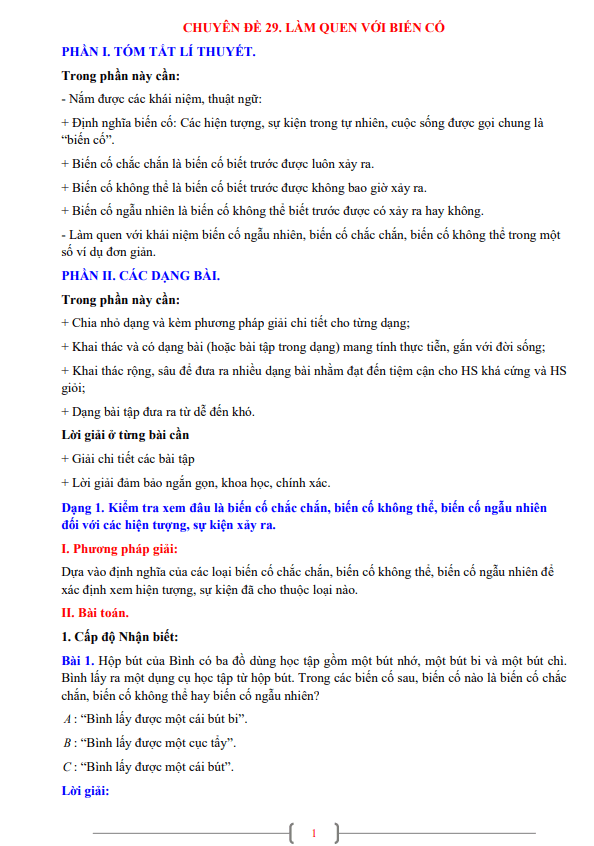 CHUYÊN ĐỀ 29. LÀM QUEN VỚI BIẾN CỐ

PHẦN I. TÓM TẮT LÍ THUYẾT.

Trong phần này cần:

- Nắm được các khái niệm, thuật ngữ:

+ Định nghĩa biến cố: Các hiện tượng, sự kiện trong tự nhiên, cuộc sống được gọi chung là "biến cố".

+ Biến cố chắc chắn là biến cố biết trước được luôn xảy ra.

+ Biến cố không thể là biến cố biết trước được không bao giờ xảy ra.

+ Biến cố ngẫu nhiên là biến cố không thể biết trước được có xảy ra hay không.

- Làm quen với khái niệm biến cố ngẫu nhiên, biến cố chắc chắn, biến cố không thể trong một số ví dụ đơn giản.

PHẦN II. CÁC DẠNG BÀI.

Trong phần này cần:

+ Chia nhỏ dạng và kèm phương pháp giải chi tiết cho từng dạng;

+ Khai thác và có dạng bài (hoặc bài tập trong dạng) mang tính thực tiễn, gắn với đời sống;

+ Khai thác rộng, sâu để đưa ra nhiều dạng bài nhằm đạt đến tiệm cận cho HS khá cứng và HS giỏi;

+ Dạng bài tập đưa ra từ dễ đến khó.

Lời giải ở từng bài cần

+ Giải chi tiết các bài tập

+ Lời giải đảm bảo ngắn gọn, khoa học, chính xác.

Dạng 1. Kiểm tra xem đâu là biến cố chắc chắn, biến cố không thể, biến cố ngẫu nhiên đối với các hiện tượng, sự kiện xảy ra.

I. Phương pháp giải:

Dựa vào định nghĩa của các loại biến cố chắc chắn, biến cố không thể, biến cố ngẫu nhiên để xác định xem hiện tượng, sự kiện đã cho thuộc loại nào.

II. Bài toán.

1. Cấp độ Nhận biết:

Bài 1. Hộp bút của Bình có ba đồ dùng học tập gồm một bút nhớ, một bút bi và một bút chì. Bình lấy ra một dụng cụ học tập từ hộp bút. Trong các biến cố sau, biến cố nào là biến cố chắc chắn, biến cố không thể hay biến cố ngẫu nhiên?

$A$ : "Bình lấy được một cái bút bi".

$B$ : "Bình lấy được một cục tẩy".

$C$ : "Bình lấy được một cái bút".

Lời giải:

1